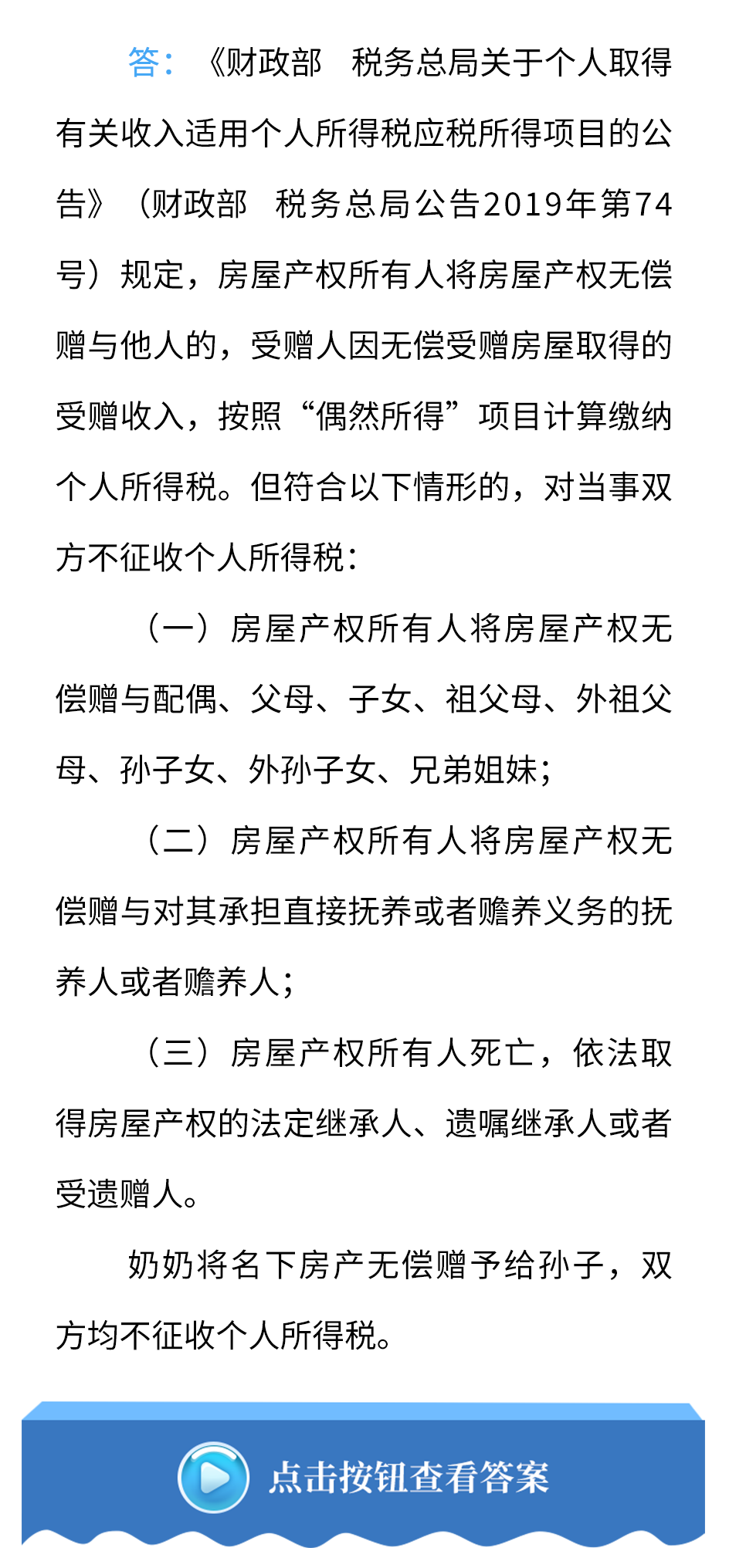 答：《财政部　税务总局关于个人取得有关收入适用个人所得税应税所得项目的公告》（财政部　税务总局公告2019年第74号）规定，房屋产权所有人将房屋产权无偿赠与他人的，受赠人因无偿受赠房屋取得的受赠收入，按照“偶然所得”项目计算缴纳个人所得税。但符合以下情形的，对当事双方不征收个人所得税：

（一）房屋产权所有人将房屋产权无偿赠与配偶、父母、子女、祖父母、外祖父母、孙子女、外孙子女、兄弟姐妹；

（二）房屋产权所有人将房屋产权无偿赠与对其承担直接抚养或者赡养义务的抚养人或者赡养人；

（三）房屋产权所有人死亡，依法取得房屋产权的法定继承人、遗嘱继承人或者受遗赠人。

奶奶将名下房产无偿赠予给孙子，双方均不征收个人所得税。

点击按钮查看答案